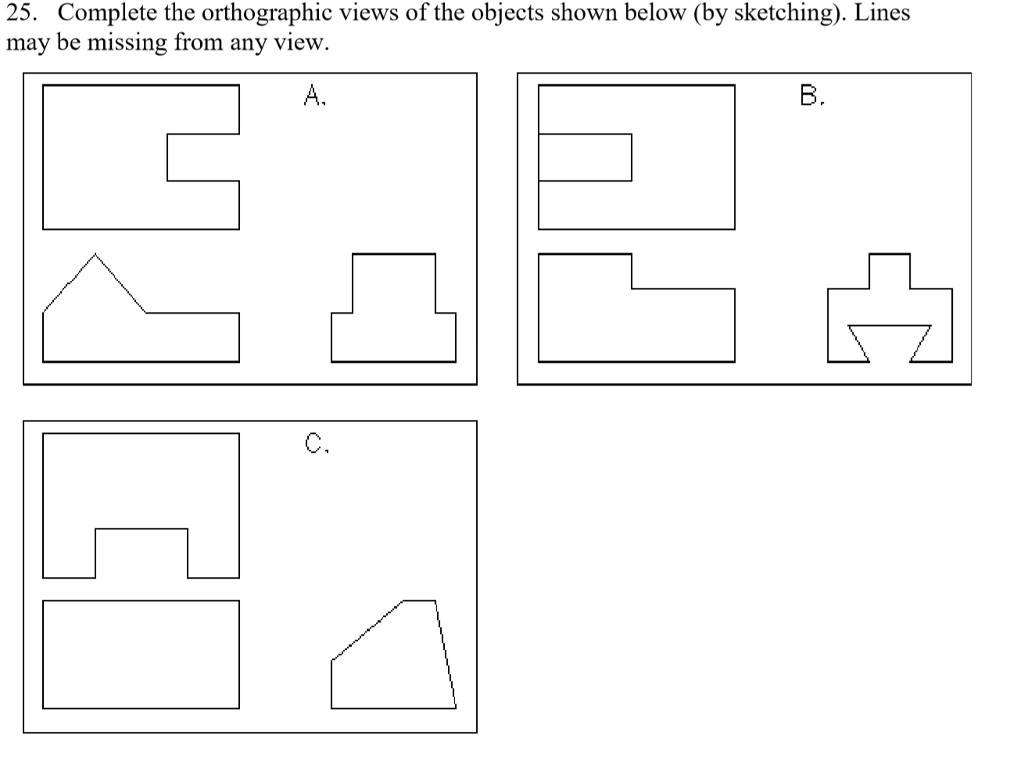 25. Complete the orthographic views of the objects shown below (by sketching). Lines may be missing from any view.

A.

B.

C.